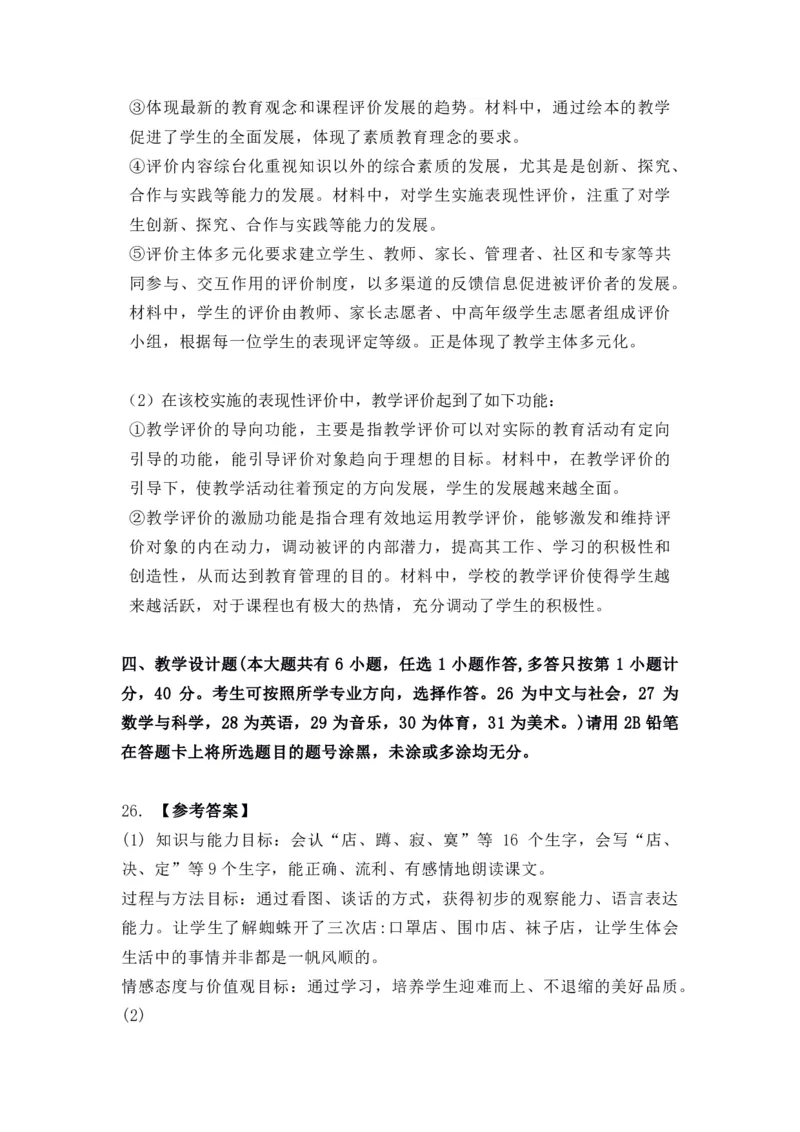 ③体现最新的教育观念和课程评价发展的趋势。材料中，通过绘本的教学促进了学生的全面发展，体现了素质教育理念的要求。
④评价内容综合化重视知识以外的综合素质的发展，尤其是是创新、探究、合作与实践等能力的发展。材料中，对学生实施表现性评价，注重了对学生创新、探究、合作与实践等能力的发展。
⑤评价主体多元化要求建立学生、教师、家长、管理者、社区和专家等共同参与、交互作用的评价制度，以多渠道的反馈信息促进被评价者的发展。材料中，学生的评价由教师、家长志愿者、中高年级学生志愿者组成评价小组，根据每一位学生的表现评定等级。正是体现了教学主体多元化。

（2）在该校实施的表现性评价中，教学评价起到了如下功能：
①教学评价的导向功能，主要是指教学评价可以对实际的教育活动有定向引导的功能，能引导评价对象趋向于理想的目标。材料中，在教学评价的引导下，使教学活动往着预定的方向发展，学生的发展越来越全面。
②教学评价的激励功能是指合理有效地运用教学评价，能够激发和维持评价对象的内在动力，调动被评的内部潜力，提高其工作、学习的积极性和创造性，从而达到教育管理的目的。材料中，学校的教学评价使得学生越来越活跃，对于课程也有极大的热情，充分调动了学生的积极性。

四、教学设计题(本大题共有 6 小题，任选 1 小题作答,多答只按第 1 小题计分，40 分。考生可按照所学专业方向，选择作答。26 为中文与社会，27 为数学与科学，28 为英语，29 为音乐，30 为体育，31 为美术。)请用 2B 铅笔在答题卡上将所选题目的题号涂黑，未涂或多涂均无分。

26. 【参考答案】
(1) 知识与能力目标：会认“店、蹲、寂、寞”等 16 个生字，会写“店、决、定”等 9 个生字，能正确、流利、有感情地朗读课文。
过程与方法目标：通过看图、谈话的方式，获得初步的观察能力、语言表达能力。让学生了解蜘蛛开了三次店:口罩店、围巾店、袜子店，让学生体会生活中的事情并非都是一帆风顺的。
情感态度与价值观目标：通过学习，培养学生迎难而上、不退缩的美好品质。
(2)